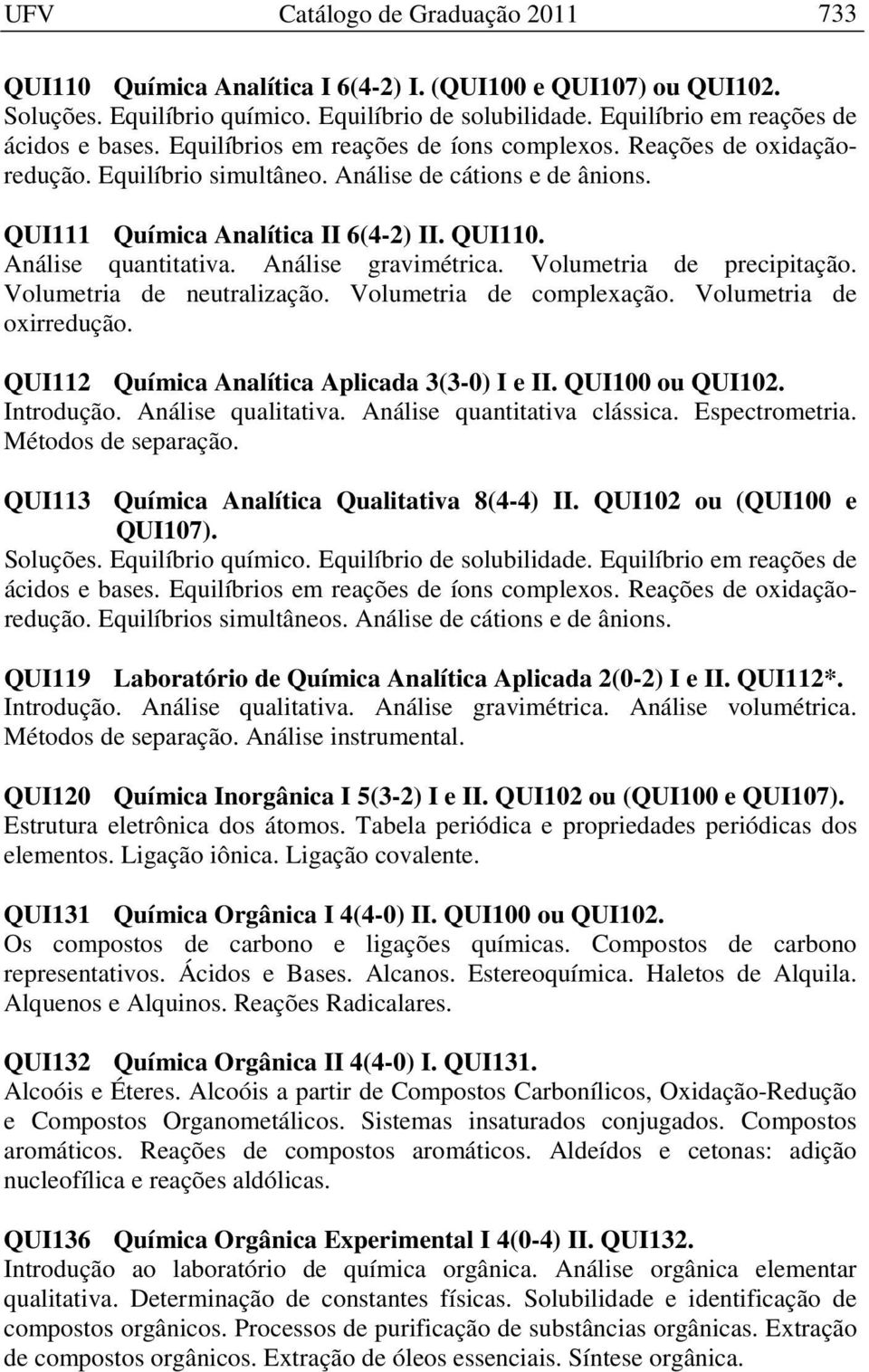 UFV Catálogo de Graduação 2011 733

QUI110 Química Analítica I 6(4-2) I. (QUI100 e QUI107) ou QUI102.
Soluções. Equilíbrio químico. Equilíbrio de solubilidade. Equilíbrio em reações de ácidos e bases. Equilíbrios em reações de íons complexos. Reações de oxidação-redução. Equilíbrio simultâneo. Análise de cátions e de ânions.

QUI111 Química Analítica II 6(4-2) II. QUI110.
Análise quantitativa. Análise gravimétrica. Volumetria de precipitação. Volumetria de neutralização. Volumetria de complexação. Volumetria de oxirredução.

QUI112 Química Analítica Aplicada 3(3-0) I e II. QUI100 ou QUI102.
Introdução. Análise qualitativa. Análise quantitativa clássica. Espectrometria. Métodos de separação.

QUI113 Química Analítica Qualitativa 8(4-4) II. QUI102 ou (QUI100 e QUI107).
Soluções. Equilíbrio químico. Equilíbrio de solubilidade. Equilíbrio em reações de ácidos e bases. Equilíbrios em reações de íons complexos. Reações de oxidação-redução. Equilíbrios simultâneos. Análise de cátions e de ânions.

QUI119 Laboratório de Química Analítica Aplicada 2(0-2) I e II. QUI112*.
Introdução. Análise qualitativa. Análise gravimétrica. Análise volumétrica. Métodos de separação. Análise instrumental.

QUI120 Química Inorgânica I 5(3-2) I e II. QUI102 ou (QUI100 e QUI107).
Estrutura eletrônica dos átomos. Tabela periódica e propriedades periódicas dos elementos. Ligação iônica. Ligação covalente.

QUI131 Química Orgânica I 4(4-0) II. QUI100 ou QUI102.
Os compostos de carbono e ligações químicas. Compostos de carbono representativos. Ácidos e Bases. Alcanos. Estereoquímica. Haletos de Alquila. Alquenos e Alquinos. Reações Radicalares.

QUI132 Química Orgânica II 4(4-0) I. QUI131.
Alcoóis e Éteres. Alcoóis a partir de Compostos Carbonílicos, Oxidação-Redução e Compostos Organometálicos. Sistemas insaturados conjugados. Compostos aromáticos. Reações de compostos aromáticos. Aldeídos e cetonas: adição nucleofílica e reações aldólicas.

QUI136 Química Orgânica Experimental I 4(0-4) II. QUI132.
Introdução ao laboratório de química orgânica. Análise orgânica elementar qualitativa. Determinação de constantes físicas. Solubilidade e identificação de compostos orgânicos. Processos de purificação de substâncias orgânicas. Extração de compostos orgânicos. Extração de óleos essenciais. Síntese orgânica.